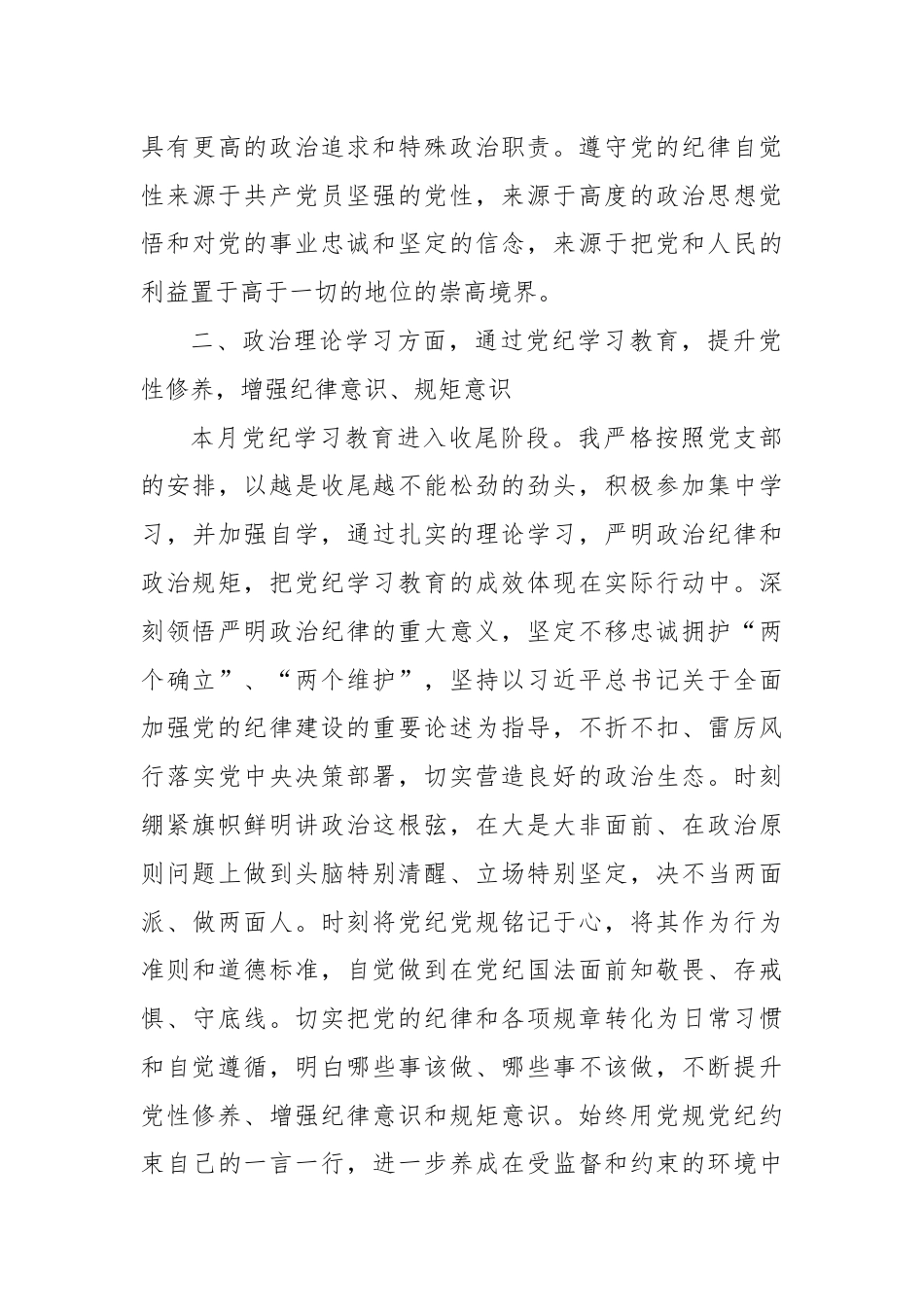 具有更高的政治追求和特殊政治职责。遵守党的纪律自觉性来源于共产党员坚强的党性，来源于高度的政治思想觉悟和对党的事业忠诚和坚定的信念，来源于把党和人民的利益置于高于一切的地位的崇高境界。

二、政治理论学习方面，通过党纪学习教育，提升党性修养，增强纪律意识、规矩意识

本月党纪学习教育进入收尾阶段。我严格按照党支部的安排，以越是收尾越不能松劲的劲头，积极参加集中学习，并加强自学，通过扎实的理论学习，严明政治纪律和政治规矩，把党纪学习教育的成效体现在实际行动中。深刻领悟严明政治纪律的重大意义，坚定不移忠诚拥护“两个确立”、“两个维护”，坚持以习近平总书记关于全面加强党的纪律建设的重要论述为指导，不折不扣、雷厉风行落实党中央决策部署，切实营造良好的政治生态。时刻绷紧旗帜鲜明讲政治这根弦，在大是大非面前、在政治原则问题上做到头脑特别清醒、立场特别坚定，决不当两面派、做两面人。时刻将党纪党规铭记于心，将其作为行为准则和道德标准，自觉做到在党纪国法面前知敬畏、存戒惧、守底线。切实把党的纪律和各项规章转化为日常习惯和自觉遵循，明白哪些事该做、哪些事不该做，不断提升党性修养、增强纪律意识和规矩意识。始终用党规党纪约束自己的一言一行，进一步养成在受监督和约束的环境中